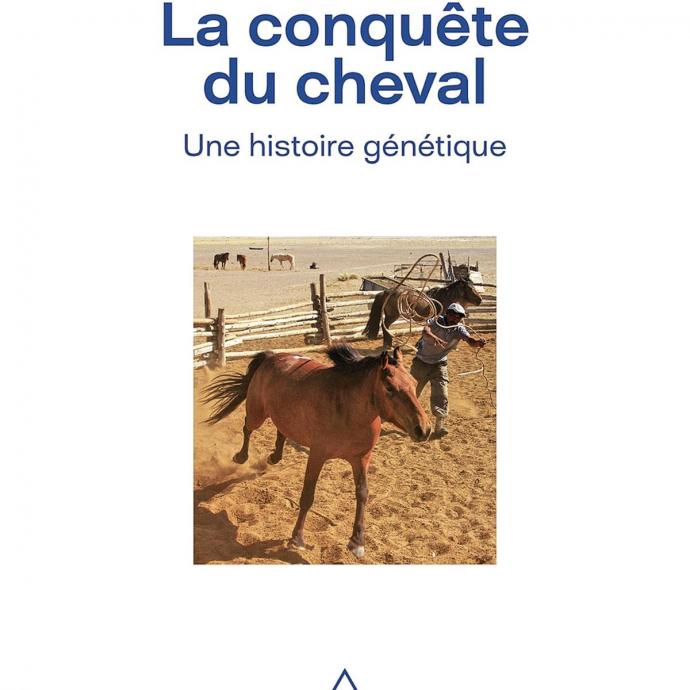 La conquête
du cheval

Une histoire génétique